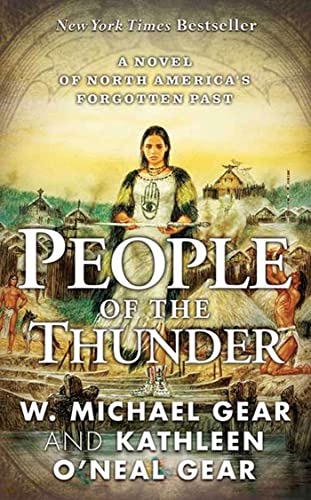 New York Times Bestseller

A NOVEL
OF NORTH AMERICA'S
FORGOTTEN PAST

PEOPLE
OF THE
THUNDER

W. MICHAEL GEAR
AND KATHLEEN
O'NEAL GEAR